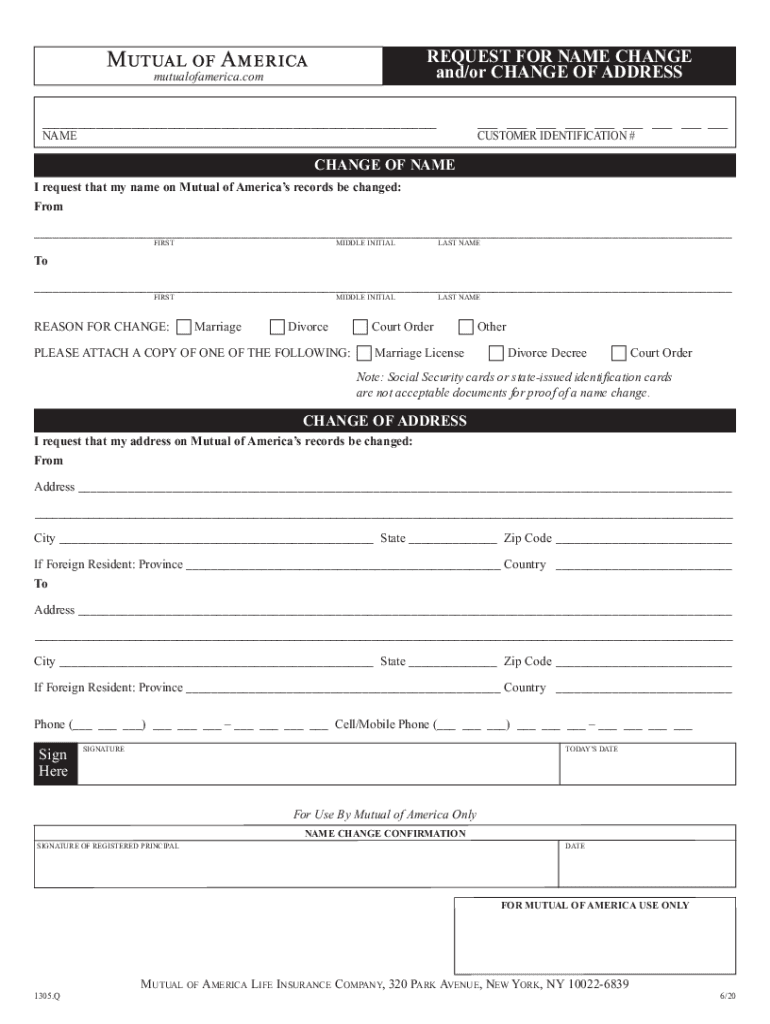 MUTUAL OF AMERICA
mutualofamerica.com

REQUEST FOR NAME CHANGE
and/or CHANGE OF ADDRESS

NAME

CUSTOMER IDENTIFICATION #

CHANGE OF NAME

I request that my name on Mutual of America's records be changed:

From

FIRST MIDDLE INITIAL LAST NAME

To

FIRST MIDDLE INITIAL LAST NAME

REASON FOR CHANGE: Marriage Divorce Court Order Other

PLEASE ATTACH A COPY OF ONE OF THE FOLLOWING: Marriage License Divorce Decree Court Order

Note: Social Security cards or state-issued identification cards are not acceptable documents for proof of a name change.

CHANGE OF ADDRESS

I request that my address on Mutual of America's records be changed:

From

Address

City State Zip Code

If Foreign Resident: Province Country

To

Address

City State Zip Code

If Foreign Resident: Province Country

Phone (___ ___ ___) ___ ___ ___ – ___ ___ ___ ___ Cell/Mobile Phone (___ ___ ___) ___ ___ ___ – ___ ___ ___ ___

Sign Here SIGNATURE TODAY'S DATE

For Use By Mutual of America Only

NAME CHANGE CONFIRMATION

SIGNATURE OF REGISTERED PRINCIPAL DATE

FOR MUTUAL OF AMERICA USE ONLY

MUTUAL OF AMERICA LIFE INSURANCE COMPANY, 320 PARK AVENUE, NEW YORK, NY 10022-6839

1305.Q

6/20